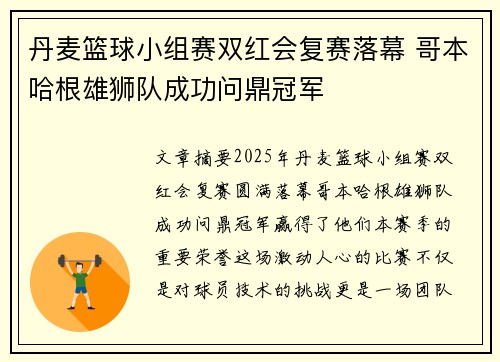 丹麦篮球小组赛双红会复赛落幕 哥本哈根雄狮队成功问鼎冠军

文章摘要2025年丹麦篮球小组赛双红会复赛圆满落幕哥本哈根雄狮队成功问鼎冠军赢得了他们本赛季的重要荣誉这场激动人心的比赛不仅是对球员技术的挑战更是一场团队